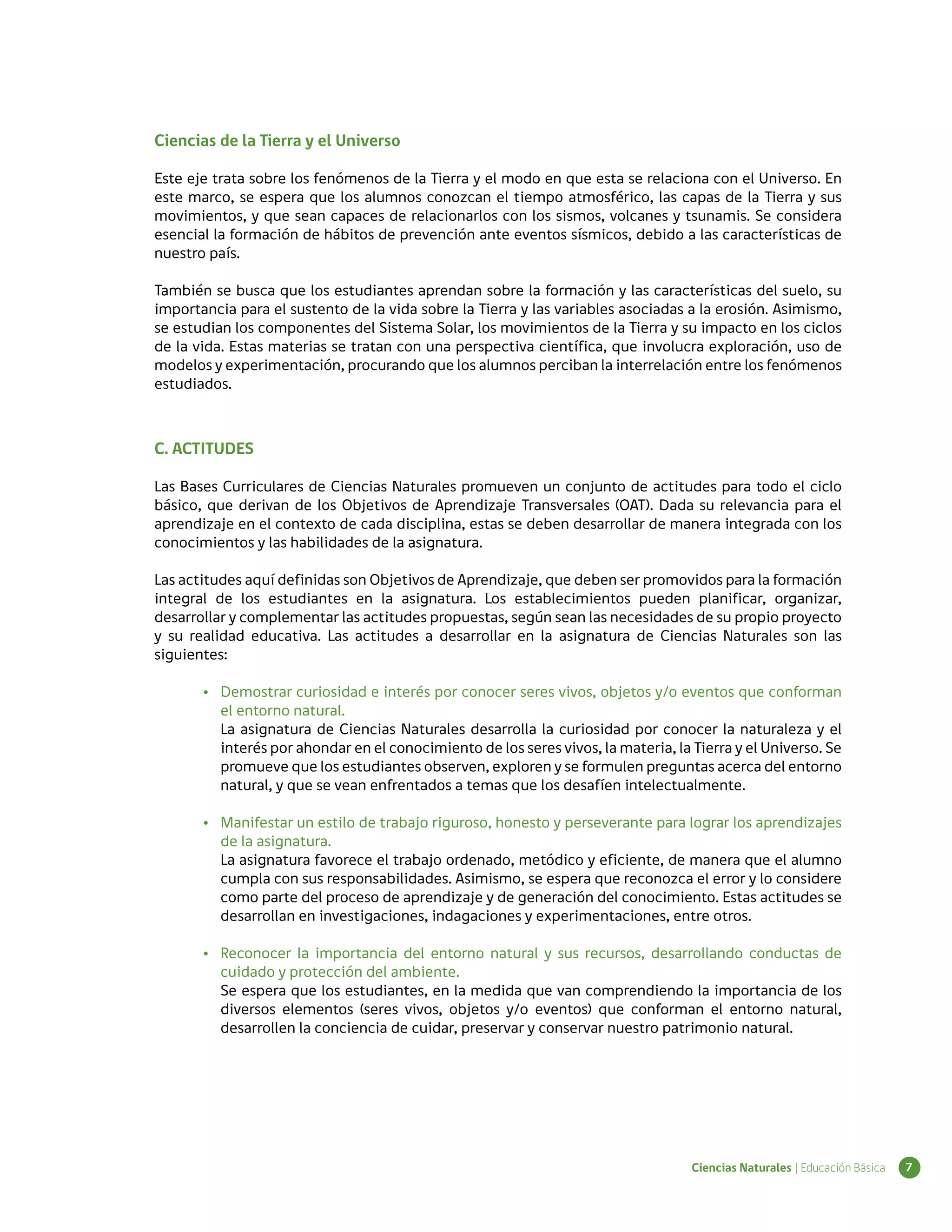 Ciencias de la Tierra y el Universo

Este eje trata sobre los fenómenos de la Tierra y el modo en que esta se relaciona con el Universo. En este marco, se espera que los alumnos conozcan el tiempo atmosférico, las capas de la Tierra y sus movimientos, y que sean capaces de relacionarlos con los sismos, volcanes y tsunamis. Se considera esencial la formación de hábitos de prevención ante eventos sísmicos, debido a las características de nuestro país.

También se busca que los estudiantes aprendan sobre la formación y las características del suelo, su importancia para el sustento de la vida sobre la Tierra y las variables asociadas a la erosión. Asimismo, se estudian los componentes del Sistema Solar, los movimientos de la Tierra y su impacto en los ciclos de la vida. Estas materias se tratan con una perspectiva científica, que involucra exploración, uso de modelos y experimentación, procurando que los alumnos perciban la interrelación entre los fenómenos estudiados.

C. ACTITUDES

Las Bases Curriculares de Ciencias Naturales promueven un conjunto de actitudes para todo el ciclo básico, que derivan de los Objetivos de Aprendizaje Transversales (OAT). Dada su relevancia para el aprendizaje en el contexto de cada disciplina, estas se deben desarrollar de manera integrada con los conocimientos y las habilidades de la asignatura.

Las actitudes aquí definidas son Objetivos de Aprendizaje, que deben ser promovidos para la formación integral de los estudiantes en la asignatura. Los establecimientos pueden planificar, organizar, desarrollar y complementar las actitudes propuestas, según sean las necesidades de su propio proyecto y su realidad educativa. Las actitudes a desarrollar en la asignatura de Ciencias Naturales son las siguientes:

• Demostrar curiosidad e interés por conocer seres vivos, objetos y/o eventos que conforman el entorno natural.
La asignatura de Ciencias Naturales desarrolla la curiosidad por conocer la naturaleza y el interés por ahondar en el conocimiento de los seres vivos, la materia, la Tierra y el Universo. Se promueve que los estudiantes observen, exploren y se formulen preguntas acerca del entorno natural, y que se vean enfrentados a temas que los desafíen intelectualmente.

• Manifestar un estilo de trabajo riguroso, honesto y perseverante para lograr los aprendizajes de la asignatura.
La asignatura favorece el trabajo ordenado, metódico y eficiente, de manera que el alumno cumpla con sus responsabilidades. Asimismo, se espera que reconozca el error y lo considere como parte del proceso de aprendizaje y de generación del conocimiento. Estas actitudes se desarrollan en investigaciones, indagaciones y experimentaciones, entre otros.

• Reconocer la importancia del entorno natural y sus recursos, desarrollando conductas de cuidado y protección del ambiente.
Se espera que los estudiantes, en la medida que van comprendiendo la importancia de los diversos elementos (seres vivos, objetos y/o eventos) que conforman el entorno natural, desarrollen la conciencia de cuidar, preservar y conservar nuestro patrimonio natural.

Ciencias Naturales | Educación Básica 7